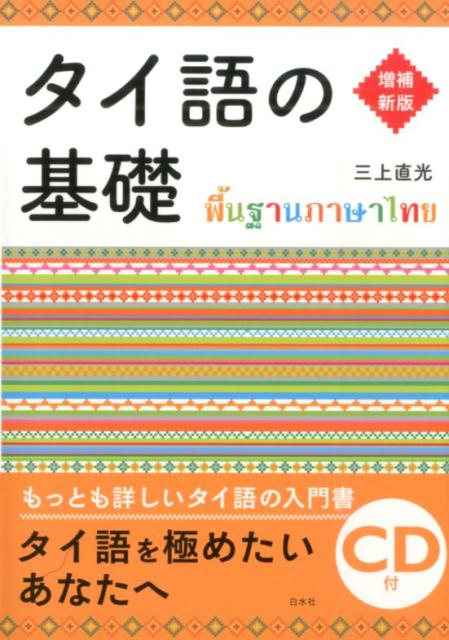 タイ語の基礎

増補新版

三上直光

พื้นฐานภาษาไทย

もっとも詳しいタイ語の入門書

タイ語を極めたいあなたへ

CD付

白水社